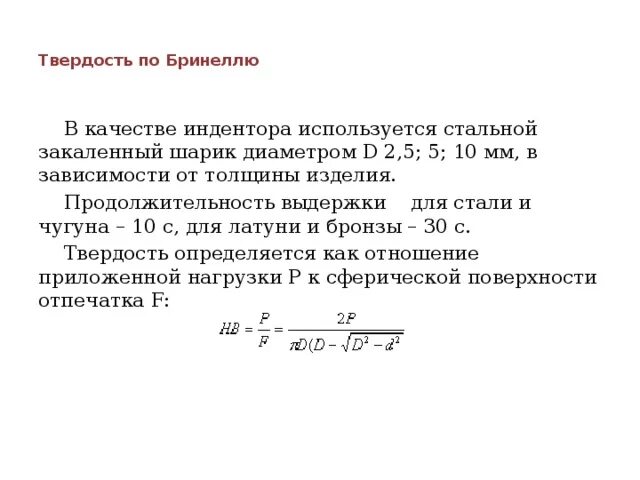 Твердость по Бринеллю

В качестве индентора используется стальной закаленный шарик диаметром D 2,5; 5; 10 мм, в зависимости от толщины изделия.

Продолжительность выдержки    для стали и чугуна – 10 с, для латуни и бронзы – 30 с.

Твердость определяется как отношение приложенной нагрузки P к сферической поверхности отпечатка F:

$HB = \frac{P}{F} = \frac{2P}{\pi D(D - \sqrt{D^2 - d^2}}$